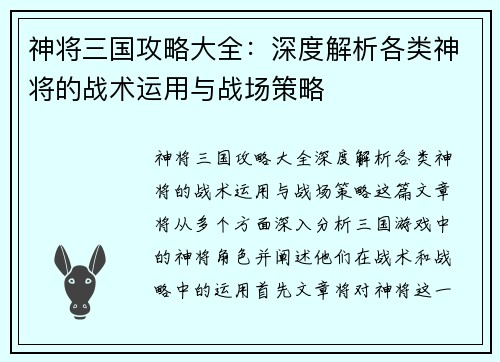 神将三国攻略大全：深度解析各类神将的战术运用与战场策略

神将三国攻略大全深度解析各类神将的战术运用与战场策略这篇文章将从多个方面深入分析三国游戏中的神将角色并阐述他们在战术和战略中的运用首先文章将对神将这一